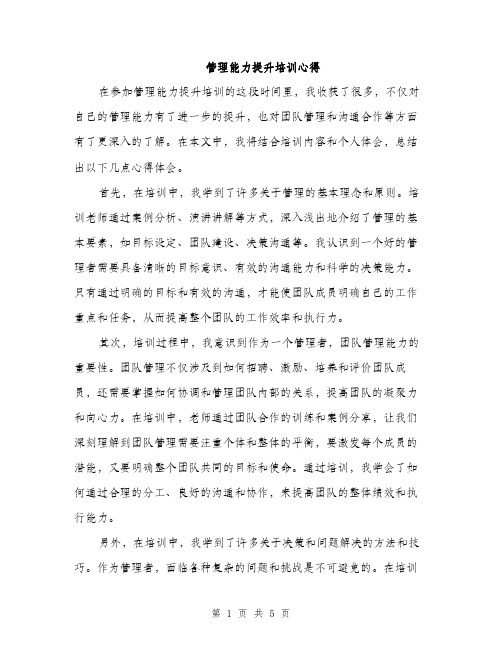 管理能力提升培训心得

在参加管理能力提升培训的这段时间里，我收获了很多，不仅对自己的管理能力有了进一步的提升，也对团队管理和沟通合作等方面有了更深入的了解。在本文中，我将结合培训内容和个人体会，总结出以下几点心得体会。

首先，在培训中，我学到了许多关于管理的基本理念和原则。培训老师通过案例分析、演讲讲解等方式，深入浅出地介绍了管理的基本要素，如目标设定、团队建设、决策沟通等。我认识到一个好的管理者需要具备清晰的目标意识、有效的沟通能力和科学的决策能力。只有通过明确的目标和有效的沟通，才能使团队成员明确自己的工作重点和任务，从而提高整个团队的工作效率和执行力。

其次，培训过程中，我意识到作为一个管理者，团队管理能力的重要性。团队管理不仅涉及到如何招聘、激励、培养和评价团队成员，还需要掌握如何协调和管理团队内部的关系，提高团队的凝聚力和向心力。在培训中，老师通过团队合作的训练和案例分享，让我们深刻理解到团队管理需要注重个体和整体的平衡，要激发每个成员的潜能，又要明确整个团队共同的目标和使命。通过培训，我学会了如何通过合理的分工、良好的沟通和协作，来提高团队的整体绩效和执行能力。

另外，在培训中，我学到了许多关于决策和问题解决的方法和技巧。作为管理者，面临各种复杂的问题和挑战是不可避免的。在培训

第 1 页 共 5 页